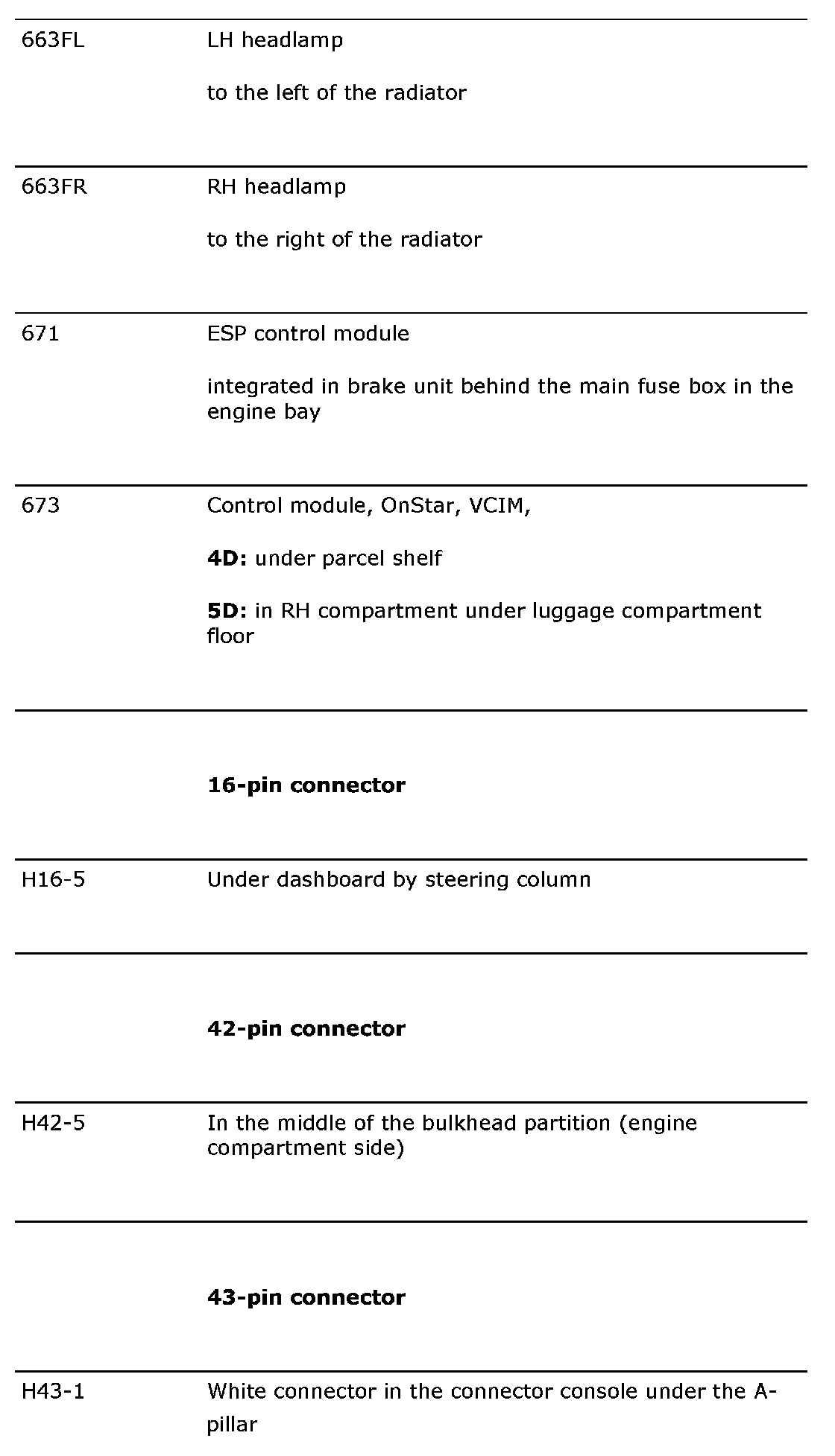 | | |
|---|---|
| 663FL | LH headlamp<br><br>to the left of the radiator |
| 663FR | RH headlamp<br><br>to the right of the radiator |
| 671 | ESP control module<br><br>integrated in brake unit behind the main fuse box in the engine bay |
| 673 | Control module, OnStar, VCIM,<br><br>**4D:** under parcel shelf<br><br>**5D:** in RH compartment under luggage compartment floor |
| | **16-pin connector** |
| H16-5 | Under dashboard by steering column |
| | **42-pin connector** |
| H42-5 | In the middle of the bulkhead partition (engine compartment side) |
| | **43-pin connector** |
| H43-1 | White connector in the connector console under the A-pillar |